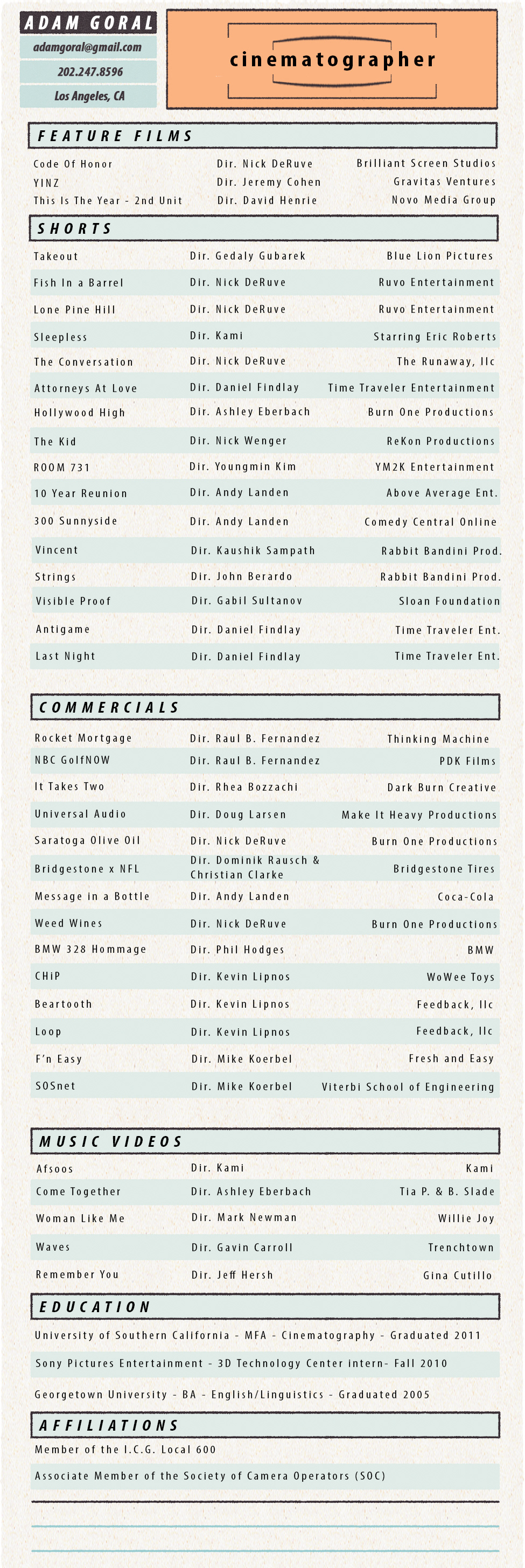 ADAM GORAL
adamgoral@gmail.com
202.247.8596
Los Angeles, CA

cinematographer

FEATURE FILMS

| | | |
|---|---|---|
| Code Of Honor | Dir. Nick DeRuve | Brilliant Screen Studios |
| YINZ | Dir. Jeremy Cohen | Gravitas Ventures |
| This Is The Year - 2nd Unit | Dir. David Henrie | Novo Media Group |

SHORTS

| | | |
|---|---|---|
| Takeout | Dir. Gedaly Gubarek | Blue Lion Pictures |
| Fish In a Barrel | Dir. Nick DeRuve | Ruvo Entertainment |
| Lone Pine Hill | Dir. Nick DeRuve | Ruvo Entertainment |
| Sleepless | Dir. Kami | Starring Eric Roberts |
| The Conversation | Dir. Nick DeRuve | The Runaway, llc |
| Attorneys At Love | Dir. Daniel Findlay | Time Traveler Entertainment |
| Hollywood High | Dir. Ashley Eberbach | Burn One Productions |
| The Kid | Dir. Nick Wenger | ReKon Productions |
| ROOM 731 | Dir. Youngmin Kim | YM2K Entertainment |
| 10 Year Reunion | Dir. Andy Landen | Above Average Ent. |
| 300 Sunnyside | Dir. Andy Landen | Comedy Central Online |
| Vincent | Dir. Kaushik Sampath | Rabbit Bandini Prod. |
| Strings | Dir. John Berardo | Rabbit Bandini Prod. |
| Visible Proof | Dir. Gabil Sultanov | Sloan Foundation |
| Antigame | Dir. Daniel Findlay | Time Traveler Ent. |
| Last Night | Dir. Daniel Findlay | Time Traveler Ent. |

COMMERCIALS

| | | |
|---|---|---|
| Rocket Mortgage | Dir. Raul B. Fernandez | Thinking Machine |
| NBC GolfNOW | Dir. Raul B. Fernandez | PDK Films |
| It Takes Two | Dir. Rhea Bozzachi | Dark Burn Creative |
| Universal Audio | Dir. Doug Larsen | Make It Heavy Productions |
| Saratoga Olive Oil | Dir. Nick DeRuve | Burn One Productions |
| Bridgestone x NFL | Dir. Dominik Rausch & Christian Clarke | Bridgestone Tires |
| Message in a Bottle | Dir. Andy Landen | Coca-Cola |
| Weed Wines | Dir. Nick DeRuve | Burn One Productions |
| BMW 328 Hommage | Dir. Phil Hodges | BMW |
| CHiP | Dir. Kevin Lipnos | WoWee Toys |
| Beartooth | Dir. Kevin Lipnos | Feedback, llc |
| Loop | Dir. Kevin Lipnos | Feedback, llc |
| F'n Easy | Dir. Mike Koerbel | Fresh and Easy |
| SOSnet | Dir. Mike Koerbel | Viterbi School of Engineering |

MUSIC VIDEOS

| | | |
|---|---|---|
| Afsoos | Dir. Kami | Kami |
| Come Together | Dir. Ashley Eberbach | Tia P. & B. Slade |
| Woman Like Me | Dir. Mark Newman | Willie Joy |
| Waves | Dir. Gavin Carroll | Trenchtown |
| Remember You | Dir. Jeff Hersh | Gina Cutillo |

EDUCATION

University of Southern California - MFA - Cinematography - Graduated 2011

Sony Pictures Entertainment - 3D Technology Center intern- Fall 2010

Georgetown University - BA - English/Linguistics - Graduated 2005

AFFILIATIONS

Member of the I.C.G. Local 600

Associate Member of the Society of Camera Operators (SOC)